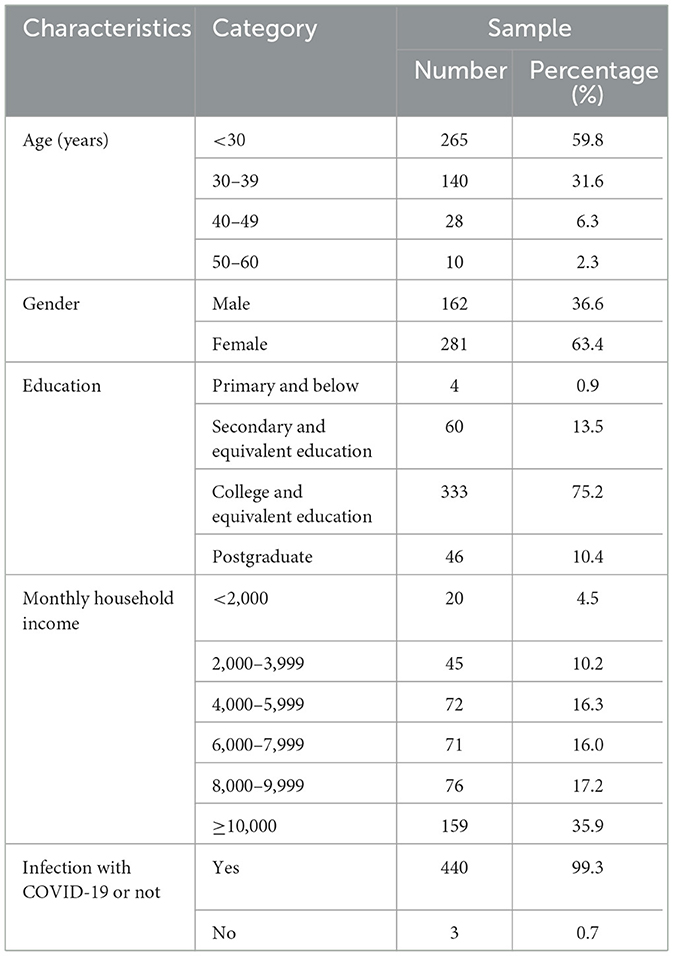 | Characteristics | Category | Sample | |
|---|---|---|---|
| | | Number | Percentage (%) |
| Age (years) | <30 | 265 | 59.8 |
| | 30–39 | 140 | 31.6 |
| | 40–49 | 28 | 6.3 |
| | 50–60 | 10 | 2.3 |
| Gender | Male | 162 | 36.6 |
| | Female | 281 | 63.4 |
| Education | Primary and below | 4 | 0.9 |
| | Secondary and equivalent education | 60 | 13.5 |
| | College and equivalent education | 333 | 75.2 |
| | Postgraduate | 46 | 10.4 |
| Monthly household income | <2,000 | 20 | 4.5 |
| | 2,000–3,999 | 45 | 10.2 |
| | 4,000–5,999 | 72 | 16.3 |
| | 6,000–7,999 | 71 | 16.0 |
| | 8,000–9,999 | 76 | 17.2 |
| | ≥10,000 | 159 | 35.9 |
| Infection with COVID-19 or not | Yes | 440 | 99.3 |
| | No | 3 | 0.7 |